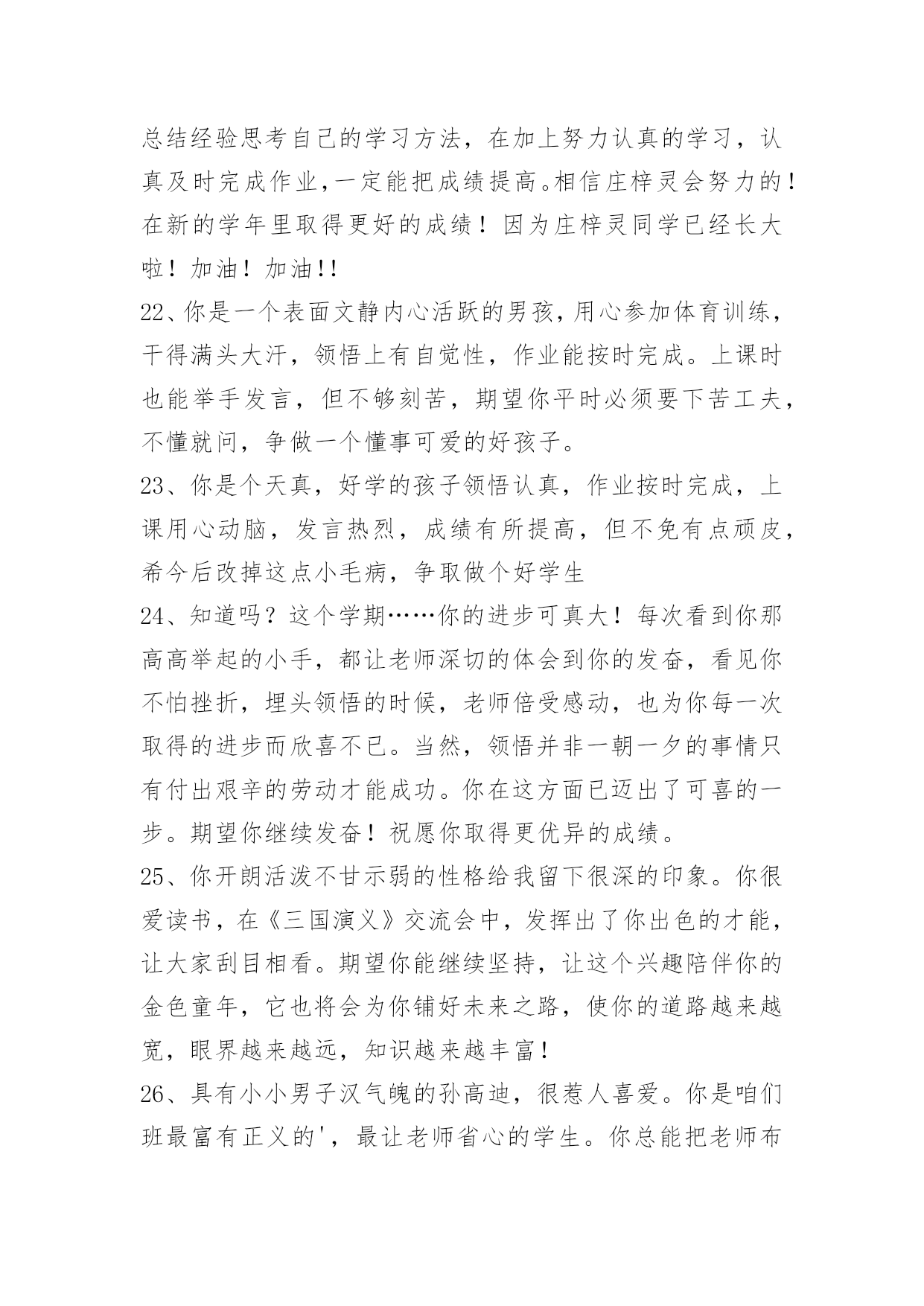 总结经验思考自己的学习方法，在加上努力认真的学习，认真及时完成作业,一定能把成绩提高。相信庄梓灵会努力的！在新的学年里取得更好的成绩！因为庄梓灵同学已经长大啦！加油！加油!!

22、你是一个表面文静内心活跃的男孩，用心参加体育训练，干得满头大汗，领悟上有自觉性，作业能按时完成。上课时也能举手发言，但不够刻苦，期望你平时必须要下苦工夫，不懂就问，争做一个懂事可爱的好孩子。

23、你是个天真，好学的孩子领悟认真，作业按时完成，上课用心动脑，发言热烈，成绩有所提高，但不免有点顽皮，希今后改掉这点小毛病，争取做个好学生

24、知道吗？这个学期……你的进步可真大！每次看到你那高高举起的小手，都让老师深切的体会到你的发奋，看见你不怕挫折，埋头领悟的时候，老师倍受感动，也为你每一次取得的进步而欣喜不已。当然，领悟并非一朝一夕的事情只有付出艰辛的劳动才能成功。你在这方面已迈出了可喜的一步。期望你继续发奋！祝愿你取得更优异的成绩。

25、你开朗活泼不甘示弱的性格给我留下很深的印象。你很爱读书，在《三国演义》交流会中，发挥出了你出色的才能，让大家刮目相看。期望你能继续坚持，让这个兴趣陪伴你的金色童年，它也将会为你铺好未来之路，使你的道路越来越宽，眼界越来越远，知识越来越丰富！

26、具有小小男子汉气魄的孙高迪，很惹人喜爱。你是咱们班最富有正义的'，最让老师省心的学生。你总能把老师布